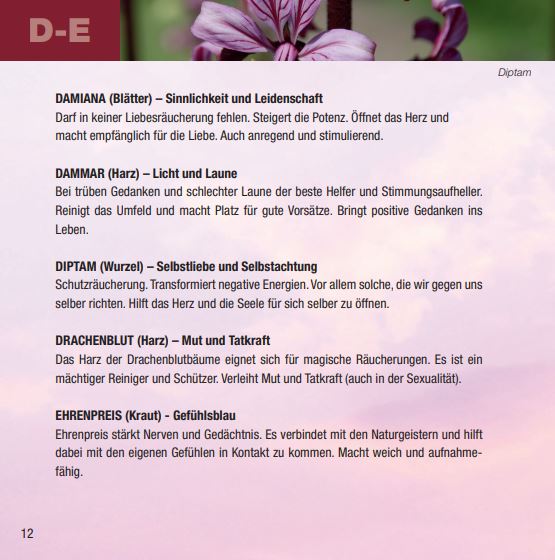 D-E

Diptam

DAMIANA (Blätter) – Sinnlichkeit und Leidenschaft
Darf in keiner Liebesräucherung fehlen. Steigert die Potenz. Öffnet das Herz und macht empfänglich für die Liebe. Auch anregend und stimulierend.

DAMMAR (Harz) – Licht und Laune
Bei trüben Gedanken und schlechter Laune der beste Helfer und Stimmungsaufheller. Reinigt das Umfeld und macht Platz für gute Vorsätze. Bringt positive Gedanken ins Leben.

DIPTAM (Wurzel) – Selbstliebe und Selbstachtung
Schutzräucherung. Transformiert negative Energien. Vor allem solche, die wir gegen uns selber richten. Hilft das Herz und die Seele für sich selber zu öffnen.

DRACHENBLUT (Harz) – Mut und Tatkraft
Das Harz der Drachenblutbäume eignet sich für magische Räucherungen. Es ist ein mächtiger Reiniger und Schützer. Verleiht Mut und Tatkraft (auch in der Sexualität).

EHRENPREIS (Kraut) - Gefühlsblau
Ehrenpreis stärkt Nerven und Gedächtnis. Es verbindet mit den Naturgeistern und hilft dabei mit den eigenen Gefühlen in Kontakt zu kommen. Macht weich und aufnahmefähig.

12